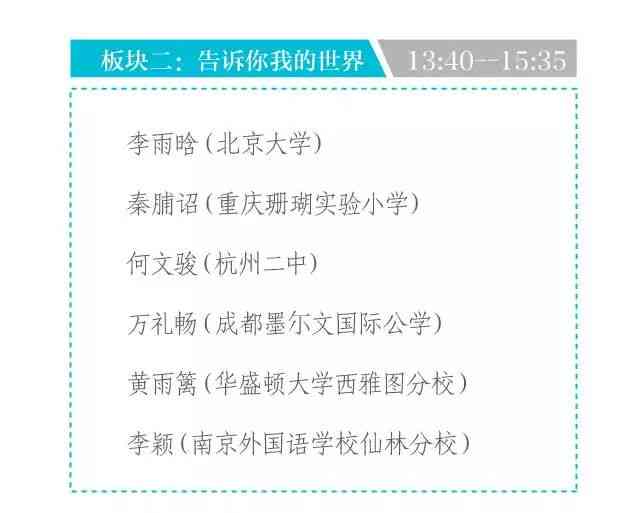 板块二：告诉你我的世界 13:40--15:35

李雨晗（北京大学）

秦脯诏（重庆珊瑚实验小学）

何文骏（杭州二中）

万礼畅（成都墨尔文国际公学）

黄雨篱（华盛顿大学西雅图分校）

李颖（南京外国语学校仙林分校）